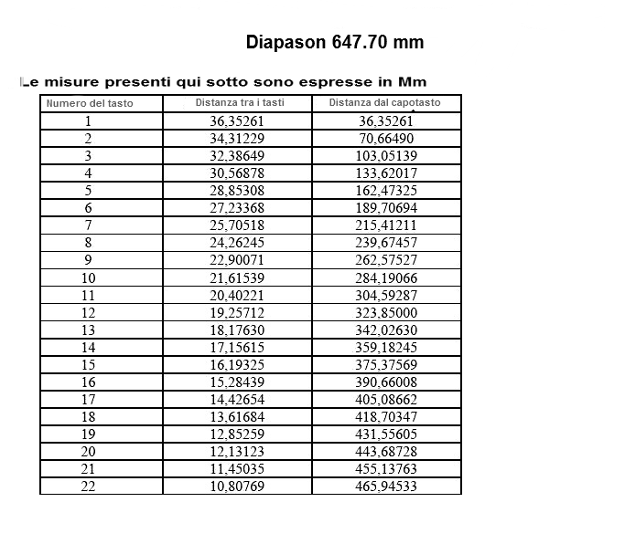 Diapason 647.70 mm

Le misure presenti qui sotto sono espresse in Mm

| Numero del tasto | Distanza tra i tasti | Distanza dal capotasto |
|---|---|---|
| 1 | 36,35261 | 36,35261 |
| 2 | 34,31229 | 70,66490 |
| 3 | 32,38649 | 103,05139 |
| 4 | 30,56878 | 133,62017 |
| 5 | 28,85308 | 162,47325 |
| 6 | 27,23368 | 189,70694 |
| 7 | 25,70518 | 215,41211 |
| 8 | 24,26245 | 239,67457 |
| 9 | 22,90071 | 262,57527 |
| 10 | 21,61539 | 284,19066 |
| 11 | 20,40221 | 304,59287 |
| 12 | 19,25712 | 323,85000 |
| 13 | 18,17630 | 342,02630 |
| 14 | 17,15615 | 359,18245 |
| 15 | 16,19325 | 375,37569 |
| 16 | 15,28439 | 390,66008 |
| 17 | 14,42654 | 405,08662 |
| 18 | 13,61684 | 418,70347 |
| 19 | 12,85259 | 431,55605 |
| 20 | 12,13123 | 443,68728 |
| 21 | 11,45035 | 455,13763 |
| 22 | 10,80769 | 465,94533 |